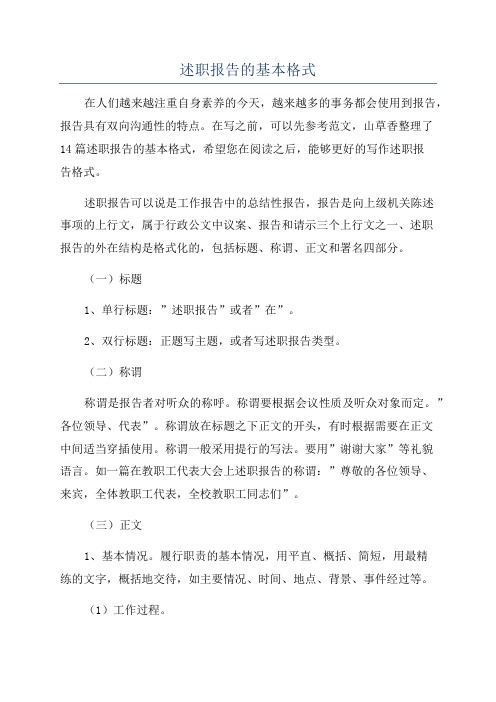 述职报告的基本格式

在人们越来越注重自身素养的今天，越来越多的事务都会使用到报告，报告具有双向沟通性的特点。在写之前，可以先参考范文，山草香整理了14篇述职报告的基本格式，希望您在阅读之后，能够更好的写作述职报告格式。

述职报告可以说是工作报告中的总结性报告，报告是向上级机关陈述事项的上行文，属于行政公文中议案、报告和请示三个上行文之一、述职报告的外在结构是格式化的，包括标题、称谓、正文和署名四部分。

（一）标题

1、单行标题：”述职报告”或者”在”。

2、双行标题：正题写主题，或者写述职报告类型。

（二）称谓

称谓是报告者对听众的称呼。称谓要根据会议性质及听众对象而定。”各位领导、代表”。称谓放在标题之下正文的开头，有时根据需要在正文中间适当穿插使用。称谓一般采用提行的写法。要用”谢谢大家”等礼貌语言。如一篇在教职工代表大会上述职报告的称谓：”尊敬的各位领导、来宾，全体教职工代表，全校教职工同志们”。

（三）正文

1、基本情况。履行职责的基本情况，用平直、概括、简短，用最精练的文字，概括地交待，如主要情况、时间、地点、背景、事件经过等。

（1）工作过程。